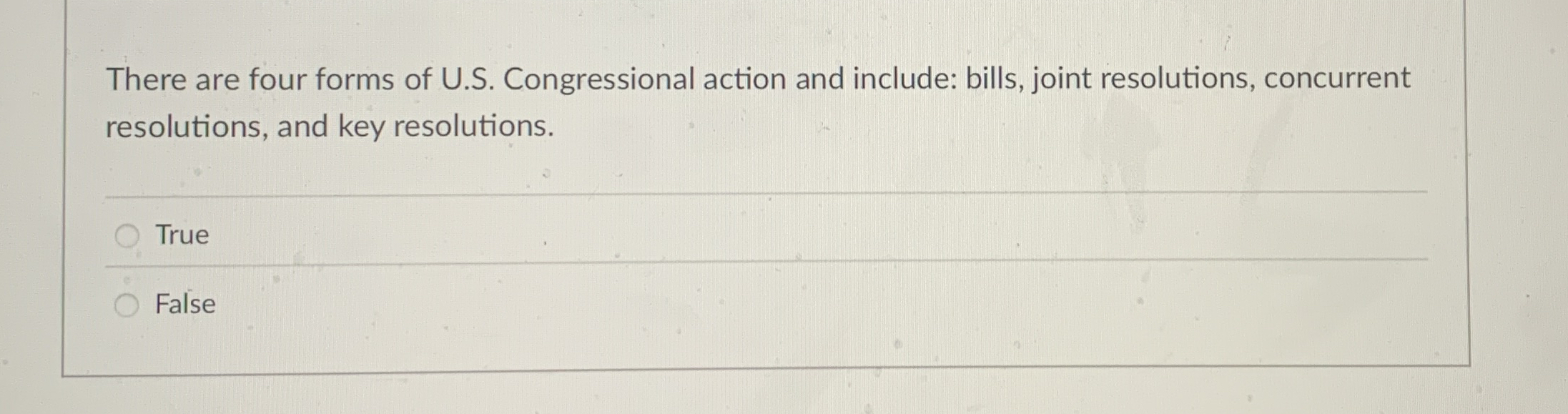 There are four forms of U.S. Congressional action and include: bills, joint resolutions, concurrent resolutions, and key resolutions.

True

False